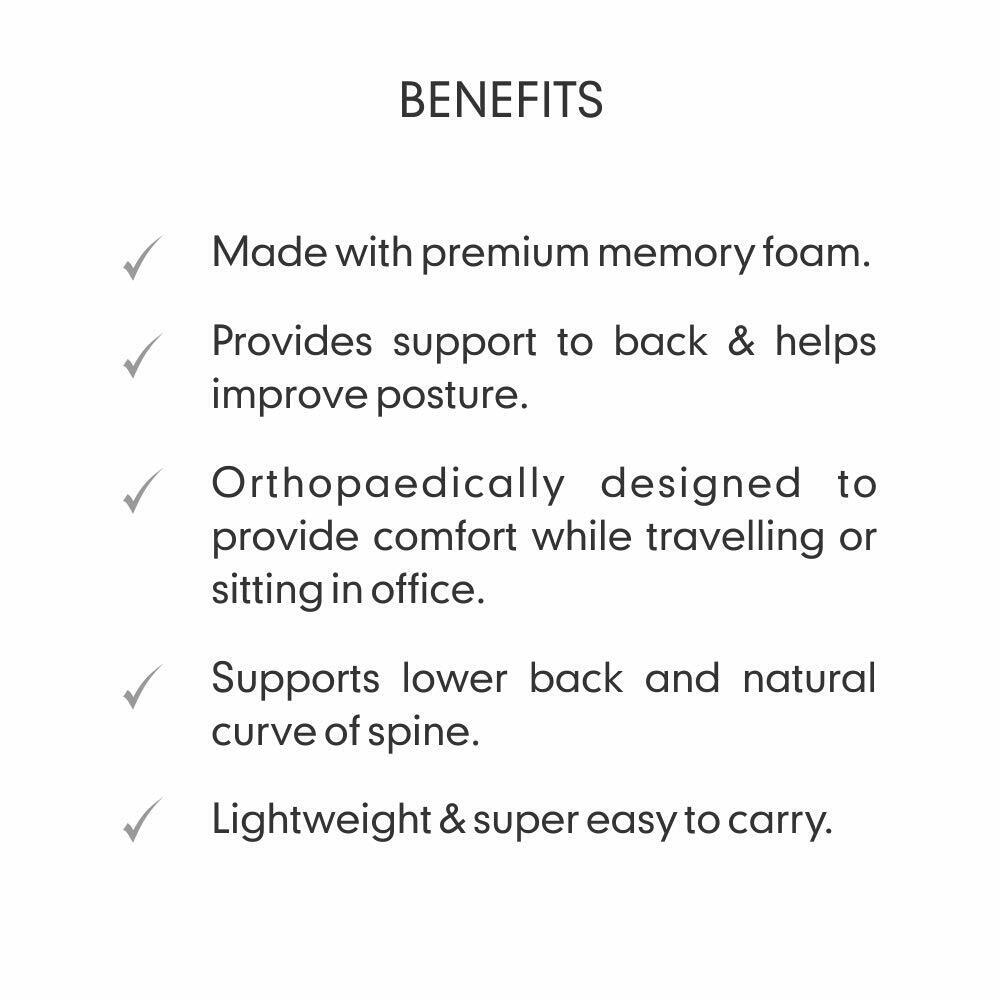 BENEFITS

✓ Made with premium memory foam.

✓ Provides support to back & helps improve posture.

✓ Orthopaedically designed to provide comfort while travelling or sitting in office.

✓ Supports lower back and natural curve of spine.

✓ Lightweight & super easy to carry.